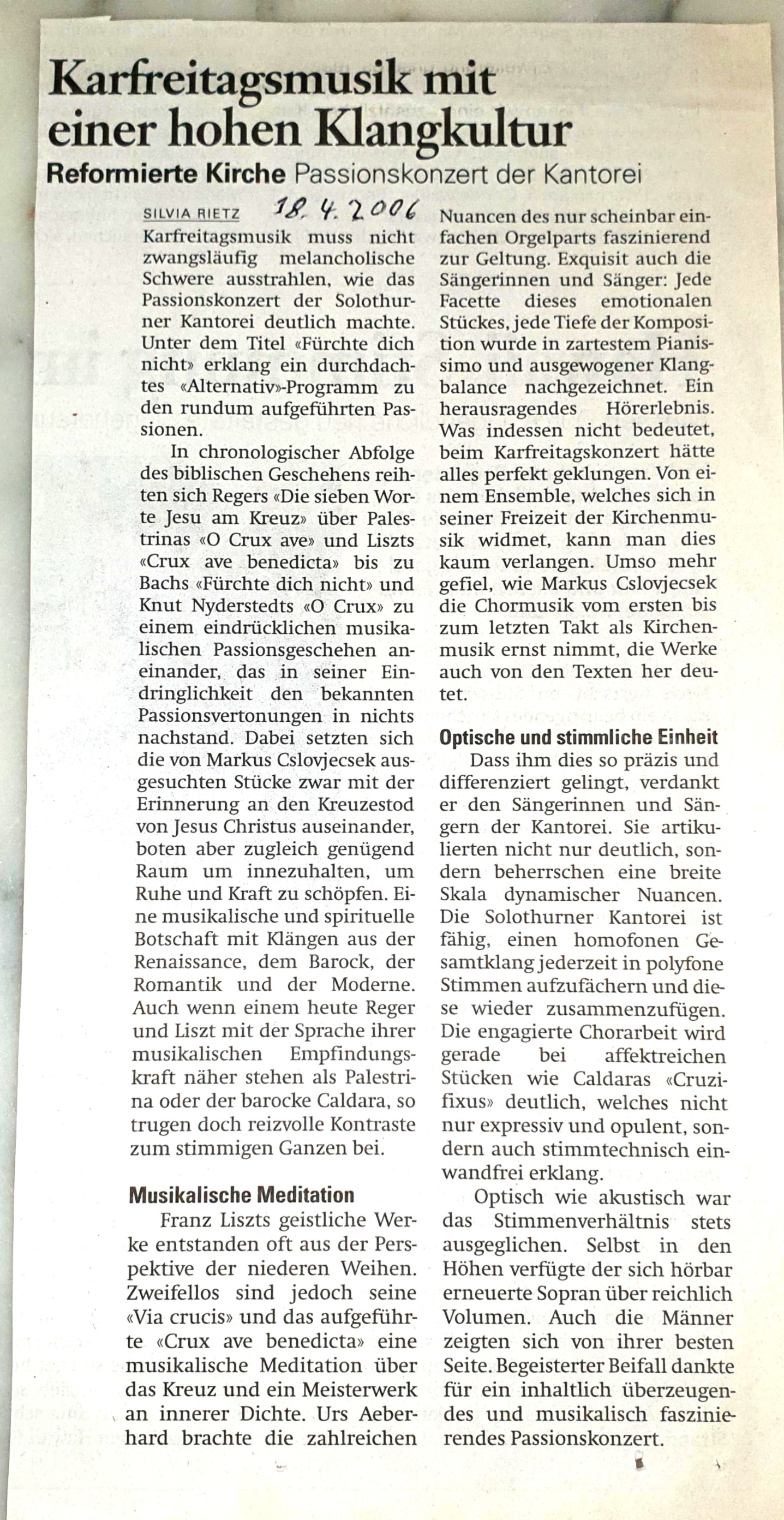 Karfreitagsmusik mit einer hohen Klangkultur

Reformierte Kirche Passionskonzert der Kantorei

SILVIA RIETZ 18. 4. 2006

Karfreitagsmusik muss nicht zwangsläufig melancholische Schwere ausstrahlen, wie das Passionskonzert der Solothurner Kantorei deutlich machte. Unter dem Titel «Fürchte dich nicht» erklang ein durchdachtes «Alternativ»-Programm zu den rundum aufgeführten Passionen.

In chronologischer Abfolge des biblischen Geschehens reihten sich Regers «Die sieben Worte Jesu am Kreuz» über Palestrinas «O Crux ave» und Liszts «Crux ave benedicta» bis zu Bachs «Fürchte dich nicht» und Knut Nyderstedts «O Crux» zu einem eindrücklichen musikalischen Passionsgeschehen aneinander, das in seiner Eindringlichkeit den bekannten Passionsvertonungen in nichts nachstand. Dabei setzten sich die von Markus Cslovjecsek ausgesuchten Stücke zwar mit der Erinnerung an den Kreuzestod von Jesus Christus auseinander, boten aber zugleich genügend Raum um innezuhalten, um Ruhe und Kraft zu schöpfen. Eine musikalische und spirituelle Botschaft mit Klängen aus der Renaissance, dem Barock, der Romantik und der Moderne. Auch wenn einem heute Reger und Liszt mit der Sprache ihrer musikalischen Empfindungskraft näher stehen als Palestrina oder der barocke Caldara, so trugen doch reizvolle Kontraste zum stimmigen Ganzen bei.

Musikalische Meditation

Franz Liszts geistliche Werke entstanden oft aus der Perspektive der niederen Weihen. Zweifellos sind jedoch seine «Via crucis» und das aufgeführte «Crux ave benedicta» eine musikalische Meditation über das Kreuz und ein Meisterwerk an innerer Dichte. Urs Aeberhard brachte die zahlreichen Nuancen des nur scheinbar einfachen Orgelparts faszinierend zur Geltung. Exquisit auch die Sängerinnen und Sänger: Jede Facette dieses emotionalen Stückes, jede Tiefe der Komposition wurde in zartestem Pianissimo und ausgewogener Klangbalance nachgezeichnet. Ein herausragendes Hörerlebnis. Was indessen nicht bedeutet, beim Karfreitagskonzert hätte alles perfekt geklungen. Von einem Ensemble, welches sich in seiner Freizeit der Kirchenmusik widmet, kann man dies kaum verlangen. Umso mehr gefiel, wie Markus Cslovjecsek die Chormusik vom ersten bis zum letzten Takt als Kirchenmusik ernst nimmt, die Werke auch von den Texten her deutet.

Optische und stimmliche Einheit

Dass ihm dies so präzis und differenziert gelingt, verdankt er den Sängerinnen und Sängern der Kantorei. Sie artikulierten nicht nur deutlich, sondern beherrschen eine breite Skala dynamischer Nuancen. Die Solothurner Kantorei ist fähig, einen homofonen Gesamtklang jederzeit in polyfone Stimmen aufzufächern und diese wieder zusammenzufügen. Die engagierte Chorarbeit wird gerade bei affektreichen Stücken wie Caldaras «Cruzifixus» deutlich, welches nicht nur expressiv und opulent, sondern auch stimmtechnisch einwandfrei erklang.

Optisch wie akustisch war das Stimmenverhältnis stets ausgeglichen. Selbst in den Höhen verfügte der sich hörbar erneuerte Sopran über reichlich Volumen. Auch die Männer zeigten sich von ihrer besten Seite. Begeisterter Beifall dankte für ein inhaltlich überzeugendes und musikalisch faszinierendes Passionskonzert.